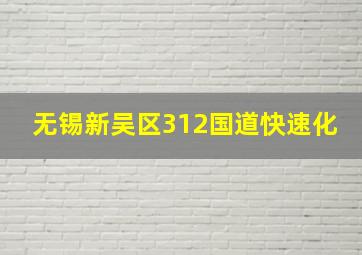 无锡新吴区312国道快速化